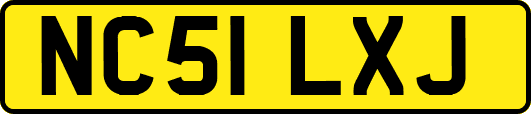 NC51 LXJ